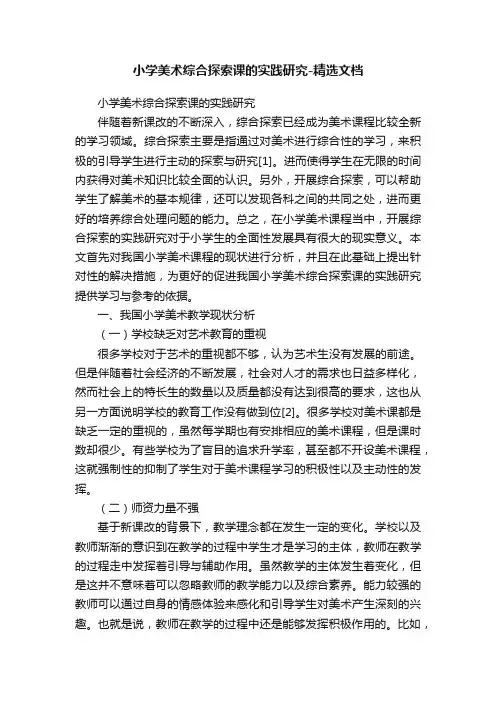 小学美术综合探索课的实践研究-精选文档

小学美术综合探索课的实践研究

伴随着新课改的不断深入，综合探索已经成为美术课程比较全新的学习领域。综合探索主要是指通过对美术进行综合性的学习，来积极的引导学生进行主动的探索与研究[1]。进而使得学生在无限的时间内获得对美术知识比较全面的认识。另外，开展综合探索，可以帮助学生了解美术的基本规律，还可以发现各科之间的共同之处，进而更好的培养综合处理问题的能力。总之，在小学美术课程当中，开展综合探索的实践研究对于小学生的全面性发展具有很大的现实意义。本文首先对我国小学美术课程的现状进行分析，并且在此基础上提出针对性的解决措施，为更好的促进我国小学美术综合探索课的实践研究提供学习与参考的依据。

一、我国小学美术教学现状分析

（一）学校缺乏对艺术教育的重视

很多学校对于艺术的重视都不够，认为艺术生没有发展的前途。但是伴随着社会经济的不断发展，社会对人才的需求也日益多样化，然而社会上的特长生的数量以及质量都没有达到很高的要求，这也从另一方面说明学校的教育工作没有做到位[2]。很多学校对美术课都是缺乏一定的重视的，虽然每学期也有安排相应的美术课程，但是课时数却很少。有些学校为了盲目的追求升学率，甚至都不开设美术课程，这就强制性的抑制了学生对于美术课程学习的积极性以及主动性的发挥。

（二）师资力量不强

基于新课改的背景下，教学理念都在发生一定的变化。学校以及教师渐渐的意识到在教学的过程中学生才是学习的主体，教师在教学的过程走中发挥着引导与辅助作用。虽然教学的主体发生着变化，但是这并不意味着可以忽略教师的教学能力以及综合素养。能力较强的教师可以通过自身的情感体验来感化和引导学生对美术产生深刻的兴趣。也就是说，教师在教学的过程中还是能够发挥积极作用的。比如，